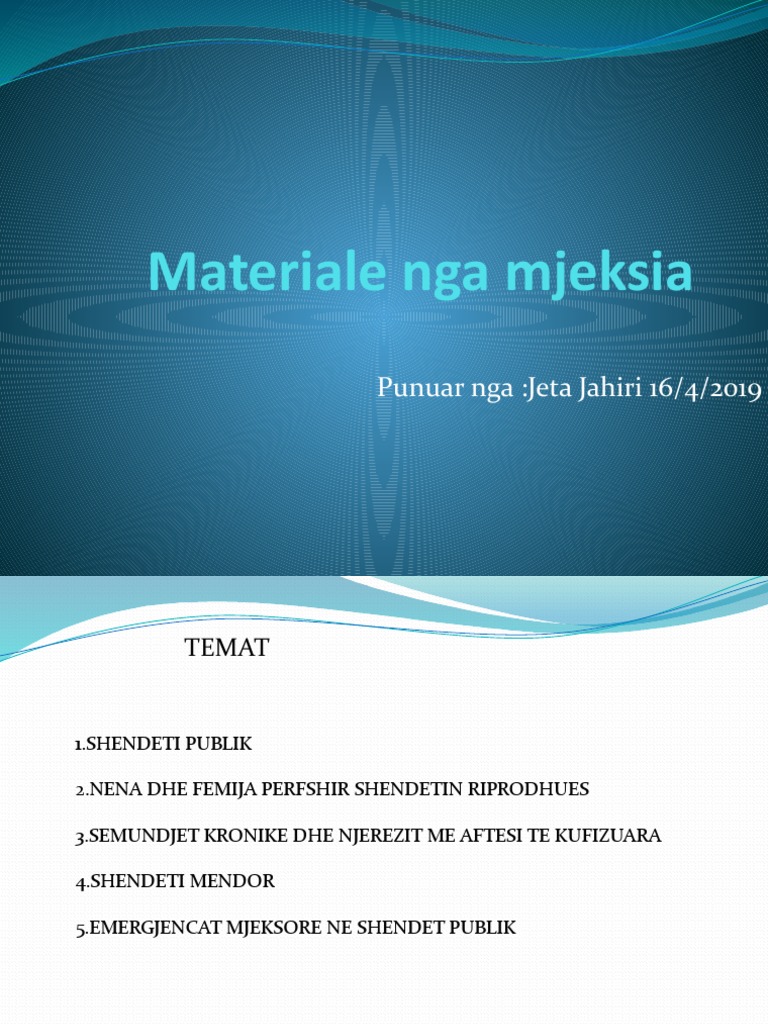 Materiale nga mjeksia

Punuar nga :Jeta Jahiri 16/4/2019

TEMAT

1.SHENDETI PUBLIK

2.NENA DHE FEMIJA PERFSHIR SHENDETIN RIPRODHUES

3.SEMUNDJET KRONIKE DHE NJEREZIT ME AFTESI TE KUFIZUARA

4.SHENDETI MENDOR

5.EMERGJENCAT MJEKSORE NE SHENDET PUBLIK